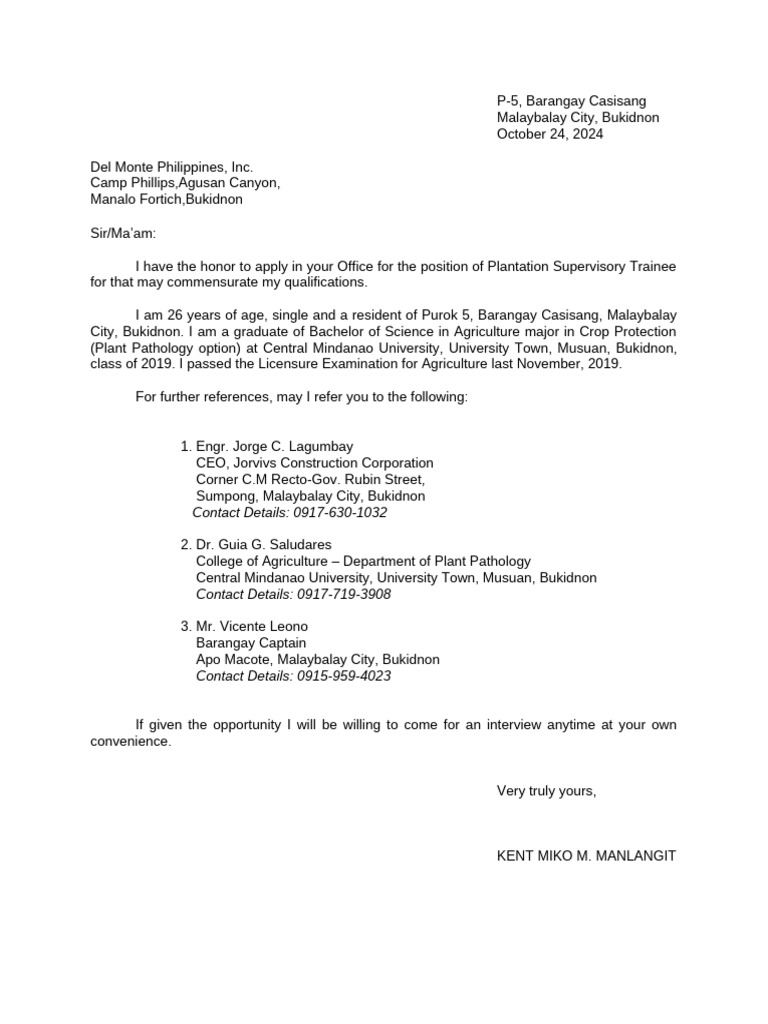 P-5, Barangay Casisang
Malaybalay City, Bukidnon
October 24, 2024

Del Monte Philippines, Inc.
Camp Phillips,Agusan Canyon,
Manalo Fortich,Bukidnon

Sir/Ma'am:

I have the honor to apply in your Office for the position of Plantation Supervisory Trainee for that may commensurate my qualifications.

I am 26 years of age, single and a resident of Purok 5, Barangay Casisang, Malaybalay City, Bukidnon. I am a graduate of Bachelor of Science in Agriculture major in Crop Protection (Plant Pathology option) at Central Mindanao University, University Town, Musuan, Bukidnon, class of 2019. I passed the Licensure Examination for Agriculture last November, 2019.

For further references, may I refer you to the following:

1. Engr. Jorge C. Lagumbay
CEO, Jorvivs Construction Corporation
Corner C.M Recto-Gov. Rubin Street,
Sumpong, Malaybalay City, Bukidnon
Contact Details: 0917-630-1032

2. Dr. Guia G. Saludares
College of Agriculture – Department of Plant Pathology
Central Mindanao University, University Town, Musuan, Bukidnon
Contact Details: 0917-719-3908

3. Mr. Vicente Leono
Barangay Captain
Apo Macote, Malaybalay City, Bukidnon
Contact Details: 0915-959-4023

If given the opportunity I will be willing to come for an interview anytime at your own convenience.

Very truly yours,

KENT MIKO M. MANLANGIT